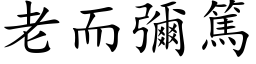 老而彌篤